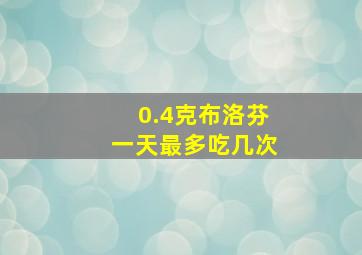 0.4克布洛芬
一天最多吃几次